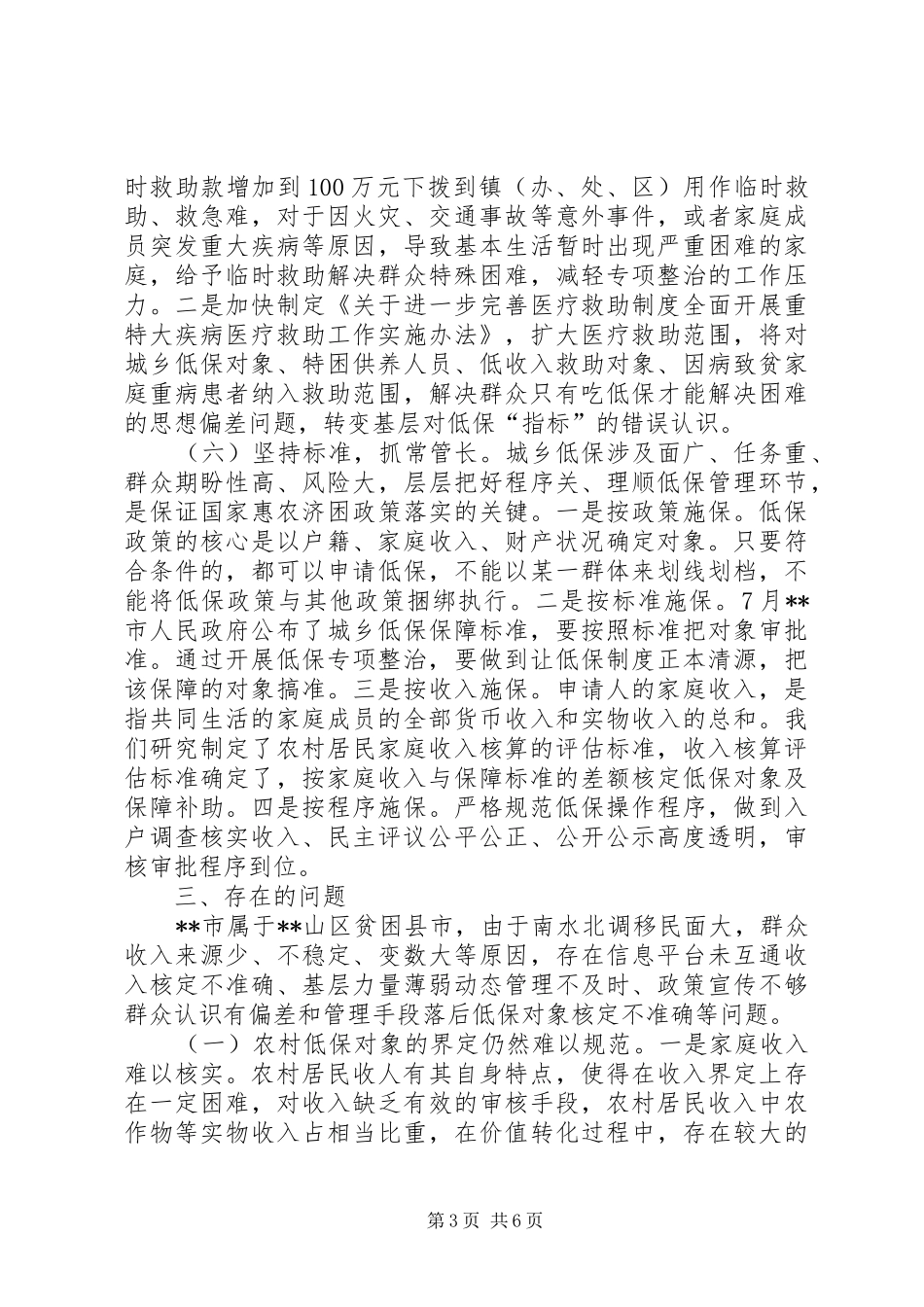 时救助款增加到100万元下拨到镇（办、处、区）用作临时救助、救急难，对于因火灾、交通事故等意外事件，或者家庭成员突发重大疾病等原因，导致基本生活暂时出现严重困难的家庭，给予临时救助解决群众特殊困难，减轻专项整治的工作压力。二是加快制定《关于进一步完善医疗救助制度全面开展重特大疾病医疗救助工作实施办法》，扩大医疗救助范围，将对城乡低保对象、特困供养人员、低收入救助对象、因病致贫家庭重病患者纳入救助范围，解决群众只有吃低保才能解决困难的思想偏差问题，转变基层对低保“指标”的错误认识。

（六）坚持标准，抓常管长。城乡低保涉及面广、任务重、群众期盼性高、风险大，层层把好程序关、理顺低保管理环节，是保证国家惠农济困政策落实的关键。一是按政策施保。低保政策的核心是以户籍、家庭收入、财产状况确定对象。只要符合条件的，都可以申请低保，不能以某一群体来划线划档，不能将低保政策与其他政策捆绑执行。二是按标准施保。7月**市人民政府公布了城乡低保保障标准，要按照标准把对象审批准。通过开展低保专项整治，要做到让低保制度正本清源，把该保障的对象搞准。三是按收入施保。申请人的家庭收入，是指共同生活的家庭成员的全部货币收入和实物收入的总和。我们研究制定了农村居民家庭收入核算的评估标准，收入核算评估标准确定了，按家庭收入与保障标准的差额核定低保对象及保障补助。四是按程序施保。严格规范低保操作程序，做到入户调查核实收入、民主评议公平公正、公开公示高度透明，审核审批程序到位。

三、存在的问题

**市属于**山区贫困县市，由于南水北调移民面大，群众收入来源少、不稳定、变数大等原因，存在信息平台未互通收入核定不准确、基层力量薄弱动态管理不及时、政策宣传不够群众认识有偏差和管理手段落后低保对象核定不准确等问题。

（一）农村低保对象的界定仍然难以规范。一是家庭收入难以核实。农村居民收人有其自身特点，使得在收入界定上存在一定困难，对收入缺乏有效的审核手段，农村居民收入中农作物等实物收入占相当比重，在价值转化过程中，存在较大的

第3页 共6页